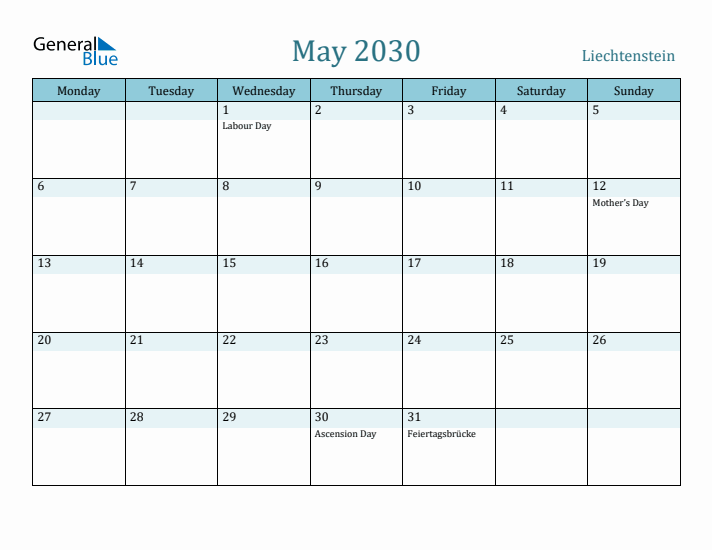 General Blue

May 2030

Liechtenstein

| Monday | Tuesday | Wednesday | Thursday | Friday | Saturday | Sunday |
|---|---|---|---|---|---|---|
| | | 1 Labour Day | 2 | 3 | 4 | 5 |
| 6 | 7 | 8 | 9 | 10 | 11 | 12 Mother's Day |
| 13 | 14 | 15 | 16 | 17 | 18 | 19 |
| 20 | 21 | 22 | 23 | 24 | 25 | 26 |
| 27 | 28 | 29 | 30 Ascension Day | 31 Feiertagsbrücke | | |